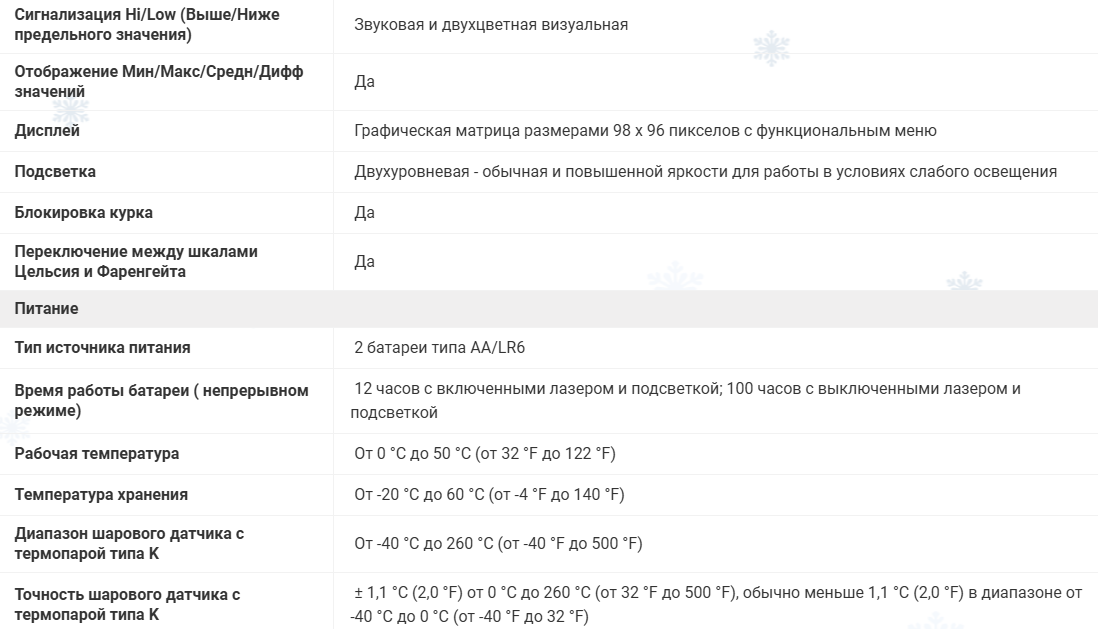 | | |
|---|---|
| Сигнализация Hi/Low (Выше/Ниже предельного значения) | Звуковая и двухцветная визуальная |
| Отображение Мин/Макс/Средн/Дифф значений | Да |
| Дисплей | Графическая матрица размерами 98 x 96 пикселов с функциональным меню |
| Подсветка | Двухуровневая - обычная и повышенной яркости для работы в условиях слабого освещения |
| Блокировка курка | Да |
| Переключение между шкалами Цельсия и Фаренгейта | Да |
| Питание | |
| Тип источника питания | 2 батареи типа AA/LR6 |
| Время работы батареи ( непрерывном режиме) | 12 часов с включенными лазером и подсветкой; 100 часов с выключенными лазером и подсветкой |
| Рабочая температура | От 0 °C до 50 °C (от 32 °F до 122 °F) |
| Температура хранения | От -20 °C до 60 °C (от -4 °F до 140 °F) |
| Диапазон шарового датчика с термопарой типа K | От -40 °C до 260 °C (от -40 °F до 500 °F) |
| Точность шарового датчика с термопарой типа K | ± 1,1 °C (2,0 °F) от 0 °C до 260 °C (от 32 °F до 500 °F), обычно меньше 1,1 °C (2,0 °F) в диапазоне от -40 °C до 0 °C (от -40 °F до 32 °F) |